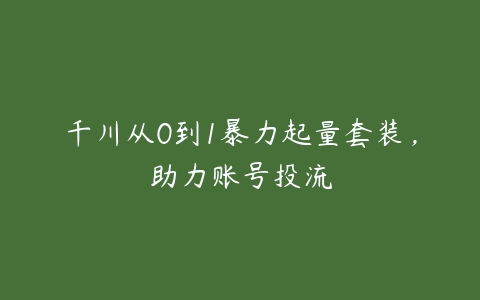 千川从0到1暴力起量套装，助力账号投流